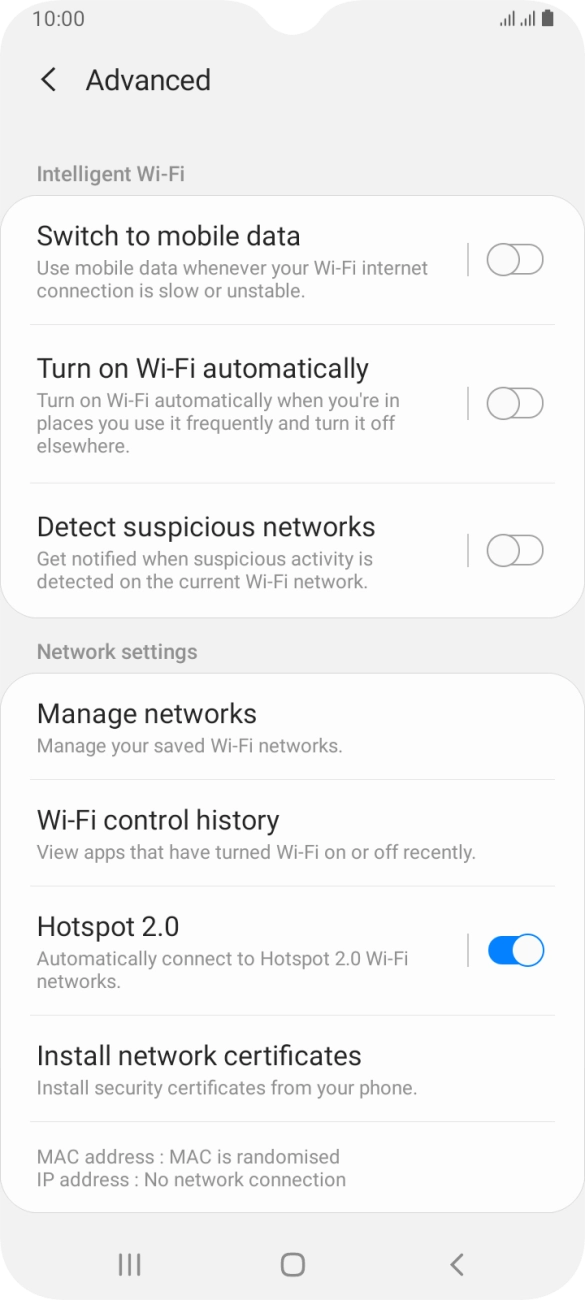 10:00

Advanced

Intelligent Wi-Fi

Switch to mobile data
Use mobile data whenever your Wi-Fi internet connection is slow or unstable.

Turn on Wi-Fi automatically
Turn on Wi-Fi automatically when you're in places you use it frequently and turn it off elsewhere.

Detect suspicious networks
Get notified when suspicious activity is detected on the current Wi-Fi network.

Network settings

Manage networks
Manage your saved Wi-Fi networks.

Wi-Fi control history
View apps that have turned Wi-Fi on or off recently.

Hotspot 2.0
Automatically connect to Hotspot 2.0 Wi-Fi networks.

Install network certificates
Install security certificates from your phone.

MAC address : MAC is randomised
IP address : No network connection